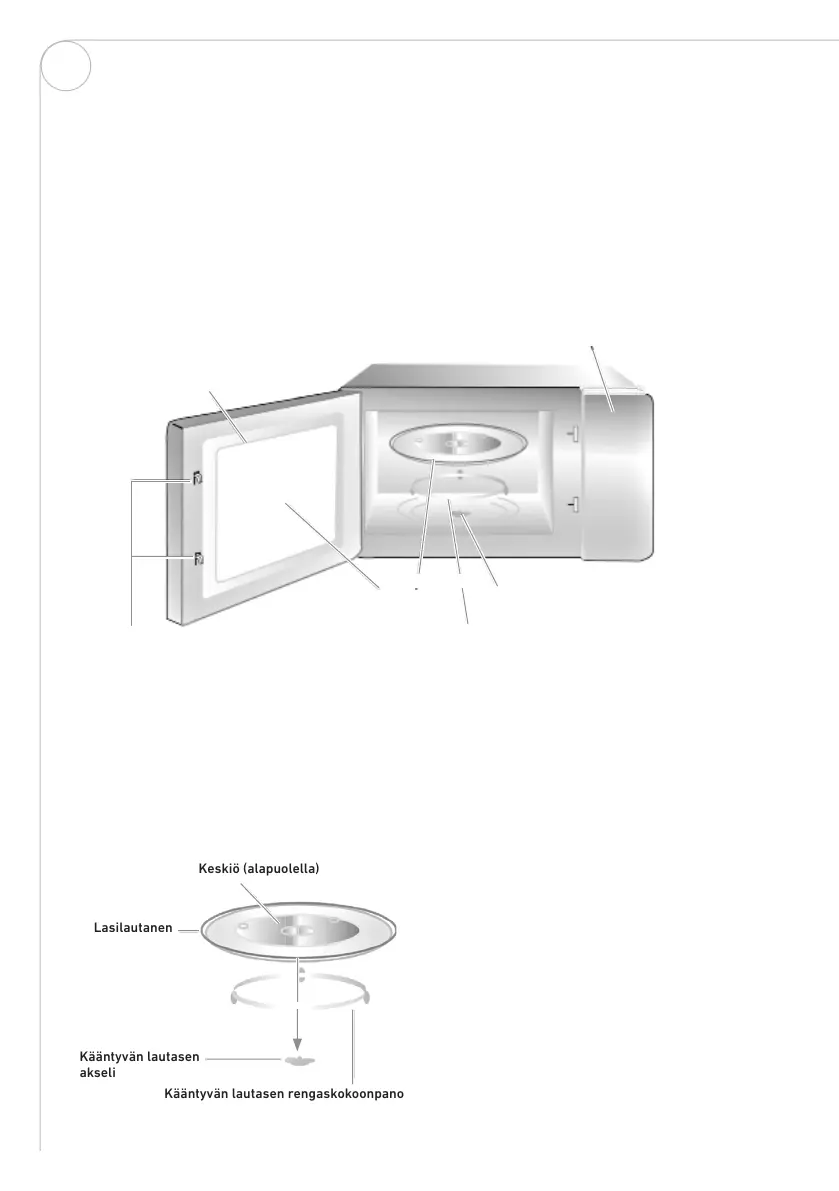 Keskiö (alapuolella)

Lasilautanen

Kääntyvän lautasen akseli

Kääntyvän lautasen rengaskokoonpano